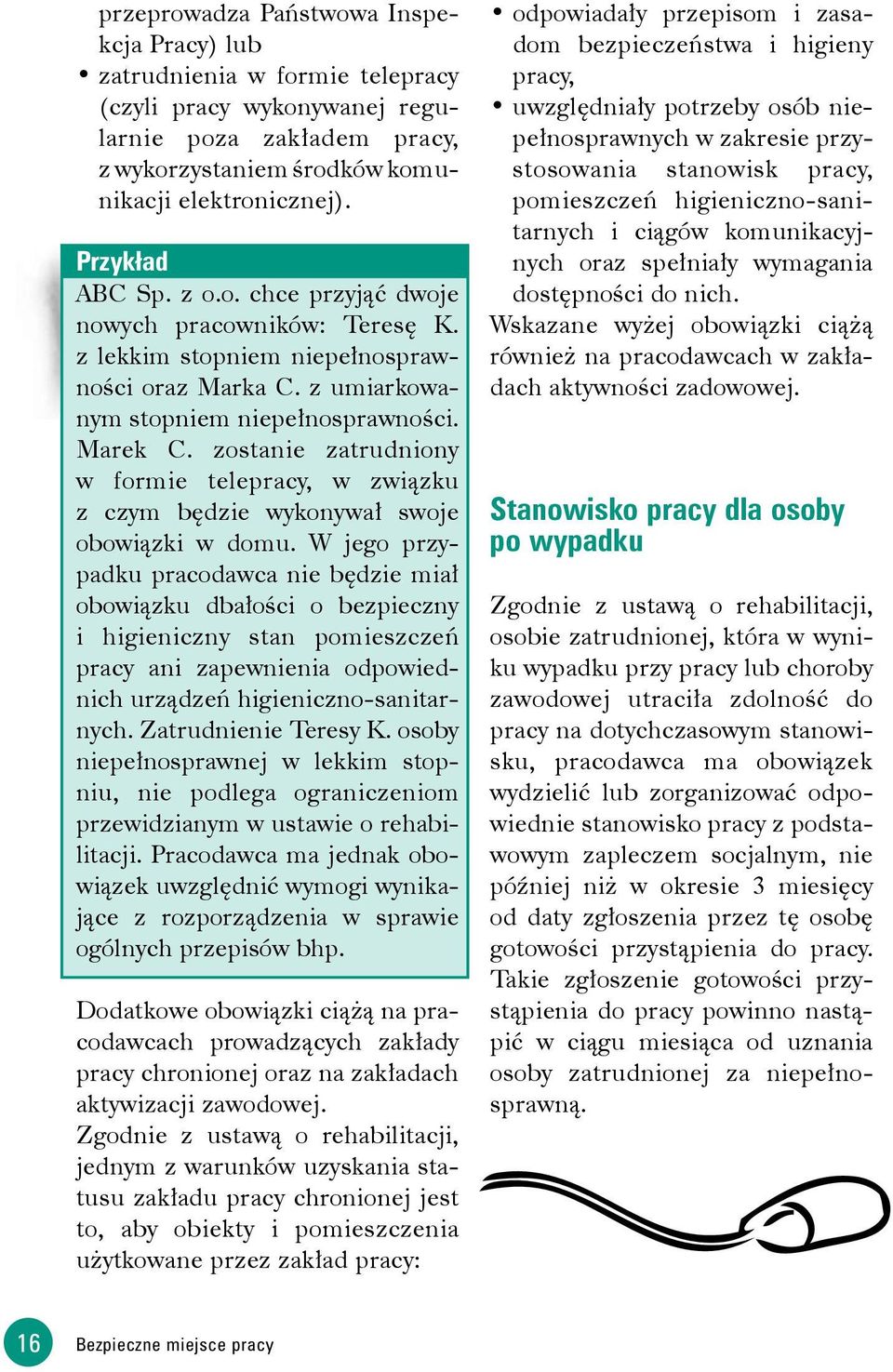 przeprowadza Państwowa Inspekcja Pracy) lub
• zatrudnienia w formie telepracy (czyli pracy wykonywanej regularnie poza zakładem pracy, z wykorzystaniem środków komunikacji elektronicznej).

Przykład
ABC Sp. z o.o. chce przyjąć dwoje nowych pracowników: Teresę K. z lekkim stopniem niepełnosprawności oraz Marka C. z umiarkowanym stopniem niepełnosprawności. Marek C. zostanie zatrudniony w formie telepracy, w związku z czym będzie wykonywał swoje obowiązki w domu. W jego przypadku pracodawca nie będzie miał obowiązku dbałości o bezpieczny i higieniczny stan pomieszczeń pracy ani zapewnienia odpowiednich urządzeń higieniczno-sanitarnych. Zatrudnienie Teresy K. osoby niepełnosprawnej w lekkim stopniu, nie podlega ograniczeniom przewidzianym w ustawie o rehabilitacji. Pracodawca ma jednak obowiązek uwzględnić wymogi wynikające z rozporządzenia w sprawie ogólnych przepisów bhp.

Dodatkowe obowiązki ciążą na pracodawcach prowadzących zakłady pracy chronionej oraz na zakładach aktywizacji zawodowej.
Zgodnie z ustawą o rehabilitacji, jednym z warunków uzyskania statusu zakładu pracy chronionej jest to, aby obiekty i pomieszczenia użytkowane przez zakład pracy:

• odpowiadały przepisom i zasadom bezpieczeństwa i higieny pracy,
• uwzględniały potrzeby osób niepełnosprawnych w zakresie przystosowania stanowisk pracy, pomieszczeń higieniczno-sanitarnych i ciągów komunikacyjnych oraz spełniały wymagania dostępności do nich.
Wskazane wyżej obowiązki ciążą również na pracodawcach w zakładach aktywności zadowowej.

Stanowisko pracy dla osoby po wypadku

Zgodnie z ustawą o rehabilitacji, osobie zatrudnionej, która w wyniku wypadku przy pracy lub choroby zawodowej utraciła zdolność do pracy na dotychczasowym stanowisku, pracodawca ma obowiązek wydzielić lub zorganizować odpowiednie stanowisko pracy z podstawowym zapleczem socjalnym, nie później niż w okresie 3 miesięcy od daty zgłoszenia przez tę osobę gotowości przystąpienia do pracy. Takie zgłoszenie gotowości przystąpienia do pracy powinno nastąpić w ciągu miesiąca od uznania osoby zatrudnionej za niepełnosprawną.

16 Bezpieczne miejsce pracy